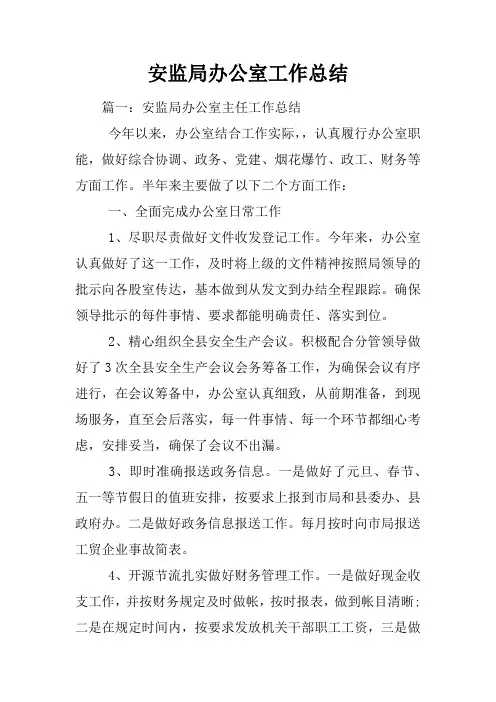 安监局办公室工作总结

篇一：安监局办公室主任工作总结

今年以来，办公室结合工作实际，，认真履行办公室职能，做好综合协调、政务、党建、烟花爆竹、政工、财务等方面工作。半年来主要做了以下二个方面工作：

一、全面完成办公室日常工作

1、尽职尽责做好文件收发登记工作。今年来，办公室认真做好了这一工作，及时将上级的文件精神按照局领导的批示向各股室传达，基本做到从发文到办结全程跟踪。确保领导批示的每件事情、要求都能明确责任、落实到位。

2、精心组织全县安全生产会议。积极配合分管领导做好了3次全县安全生产会议会务筹备工作，为确保会议有序进行，在会议筹备中，办公室认真细致，从前期准备，到现场服务，直至会后落实，每一件事情、每一个环节都细心考虑，安排妥当，确保了会议不出漏。

3、即时准确报送政务信息。一是做好了元旦、春节、五一等节假日的值班安排，按要求上报到市局和县委办、县政府办。二是做好政务信息报送工作。每月按时向市局报送工贸企业事故简表。

4、开源节流扎实做好财务管理工作。一是做好现金收支工作，并按财务规定及时做帐，按时报表，做到帐目清晰；二是在规定时间内，按要求发放机关干部职工工资，三是做